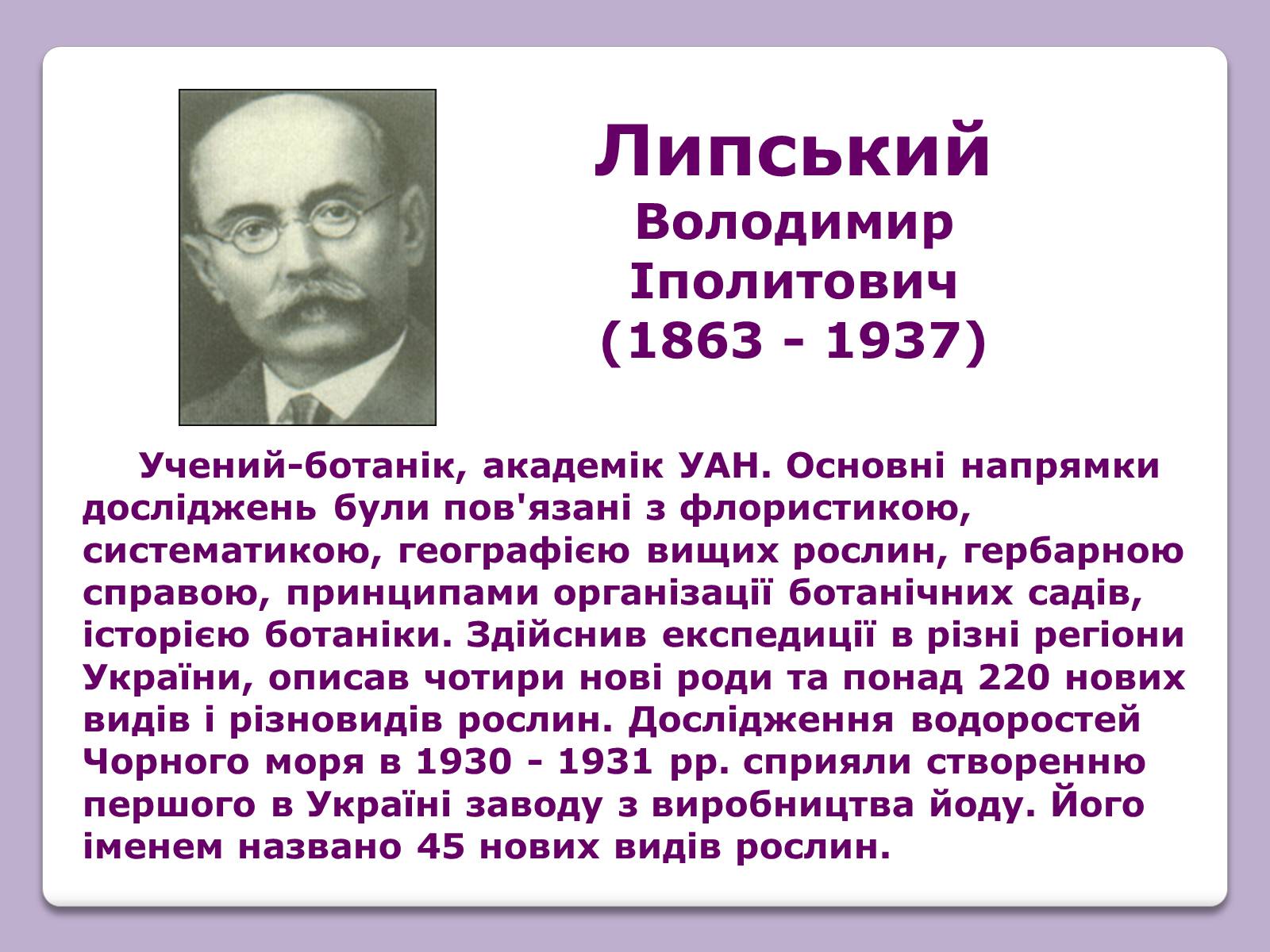 Липський
Володимир
Іполитович
(1863 - 1937)

Учений-ботанік, академік УАН. Основні напрямки досліджень були пов'язані з флористикою, систематикою, географією вищих рослин, гербарною справою, принципами організації ботанічних садів, історією ботаніки. Здійснив експедиції в різні регіони України, описав чотири нові роди та понад 220 нових видів і різновидів рослин. Дослідження водоростей Чорного моря в 1930 - 1931 рр. сприяли створенню першого в Україні заводу з виробництва йоду. Його іменем названо 45 нових видів рослин.